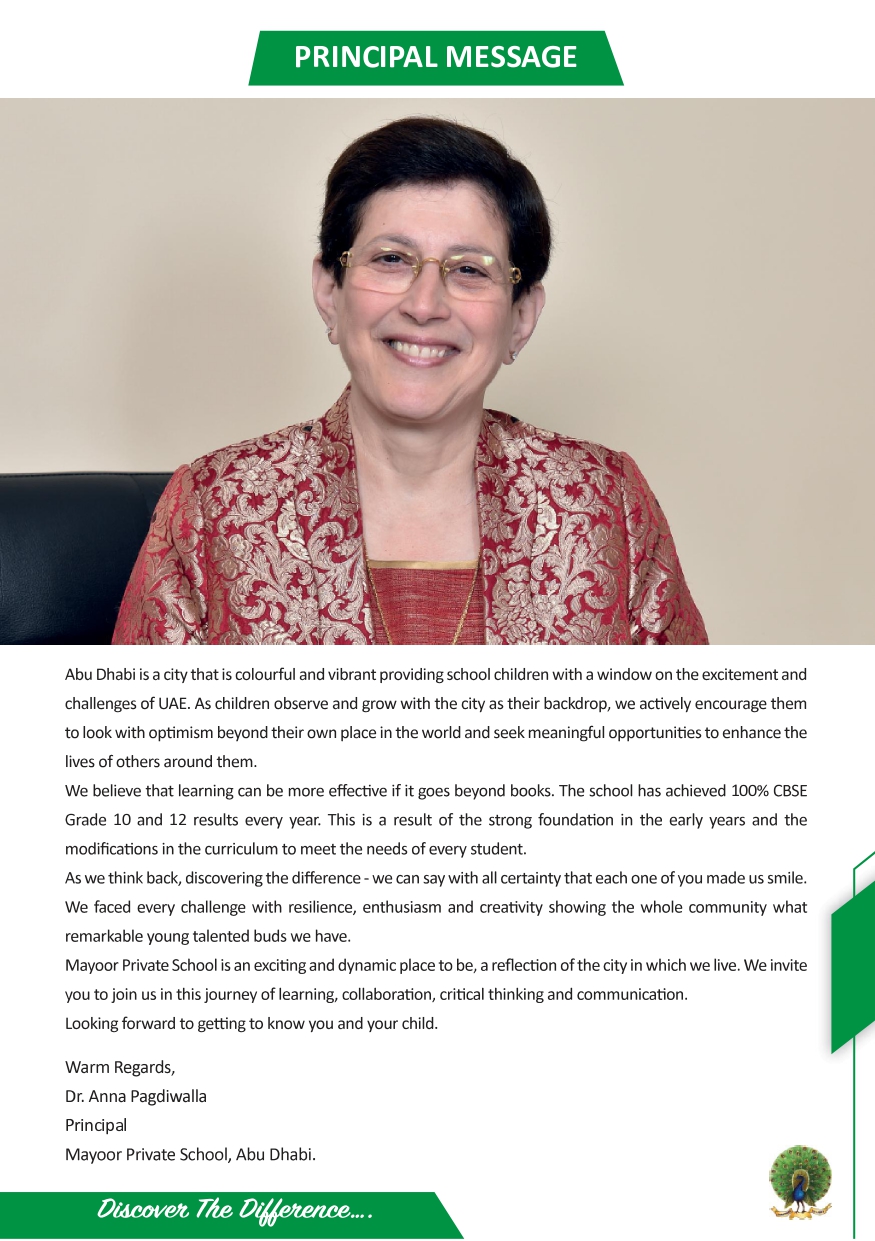 PRINCIPAL MESSAGE

Abu Dhabi is a city that is colourful and vibrant providing school children with a window on the excitement and challenges of UAE. As children observe and grow with the city as their backdrop, we actively encourage them to look with optimism beyond their own place in the world and seek meaningful opportunities to enhance the lives of others around them.

We believe that learning can be more effective if it goes beyond books. The school has achieved 100% CBSE Grade 10 and 12 results every year. This is a result of the strong foundation in the early years and the modifications in the curriculum to meet the needs of every student.

As we think back, discovering the difference - we can say with all certainty that each one of you made us smile. We faced every challenge with resilience, enthusiasm and creativity showing the whole community what remarkable young talented buds we have.

Mayoor Private School is an exciting and dynamic place to be, a reflection of the city in which we live. We invite you to join us in this journey of learning, collaboration, critical thinking and communication.

Looking forward to getting to know you and your child.

Warm Regards,
Dr. Anna Pagdiwalla
Principal
Mayoor Private School, Abu Dhabi.

Discover The Difference....